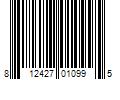 8 12427 01099 5